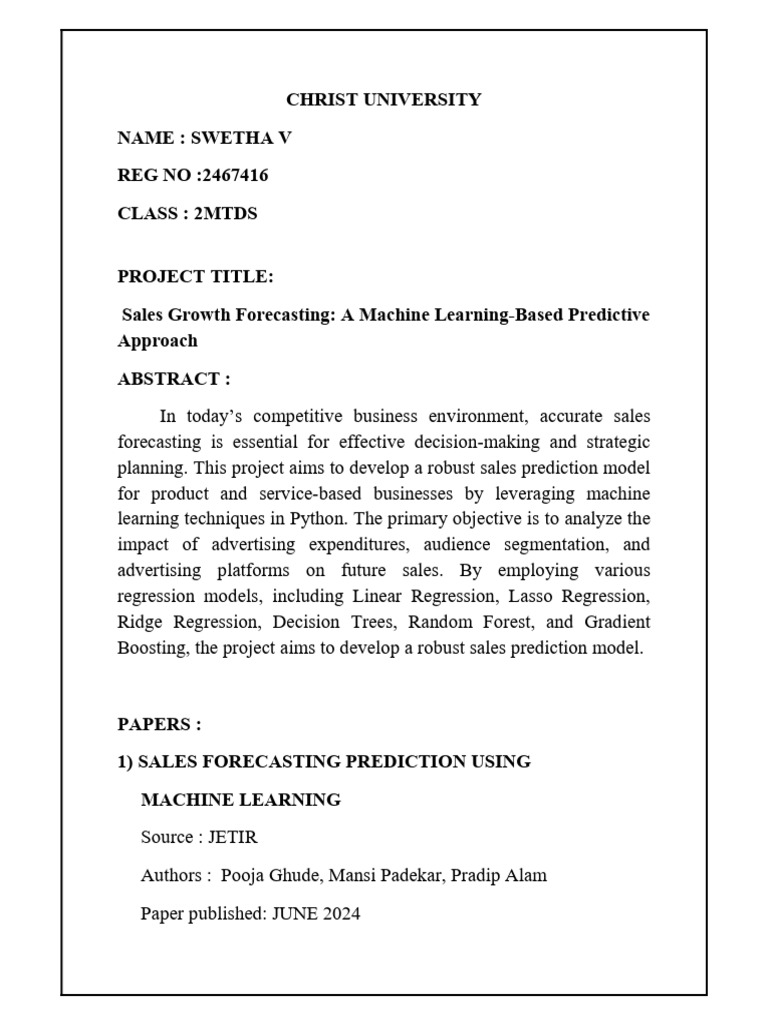 CHRIST UNIVERSITY

NAME : SWETHA V

REG NO :2467416

CLASS : 2MTDS

PROJECT TITLE:

Sales Growth Forecasting: A Machine Learning-Based Predictive Approach

ABSTRACT :

In today's competitive business environment, accurate sales forecasting is essential for effective decision-making and strategic planning. This project aims to develop a robust sales prediction model for product and service-based businesses by leveraging machine learning techniques in Python. The primary objective is to analyze the impact of advertising expenditures, audience segmentation, and advertising platforms on future sales. By employing various regression models, including Linear Regression, Lasso Regression, Ridge Regression, Decision Trees, Random Forest, and Gradient Boosting, the project aims to develop a robust sales prediction model.

PAPERS :

1) SALES FORECASTING PREDICTION USING MACHINE LEARNING

Source : JETIR

Authors : Pooja Ghude, Mansi Padekar, Pradip Alam

Paper published: JUNE 2024